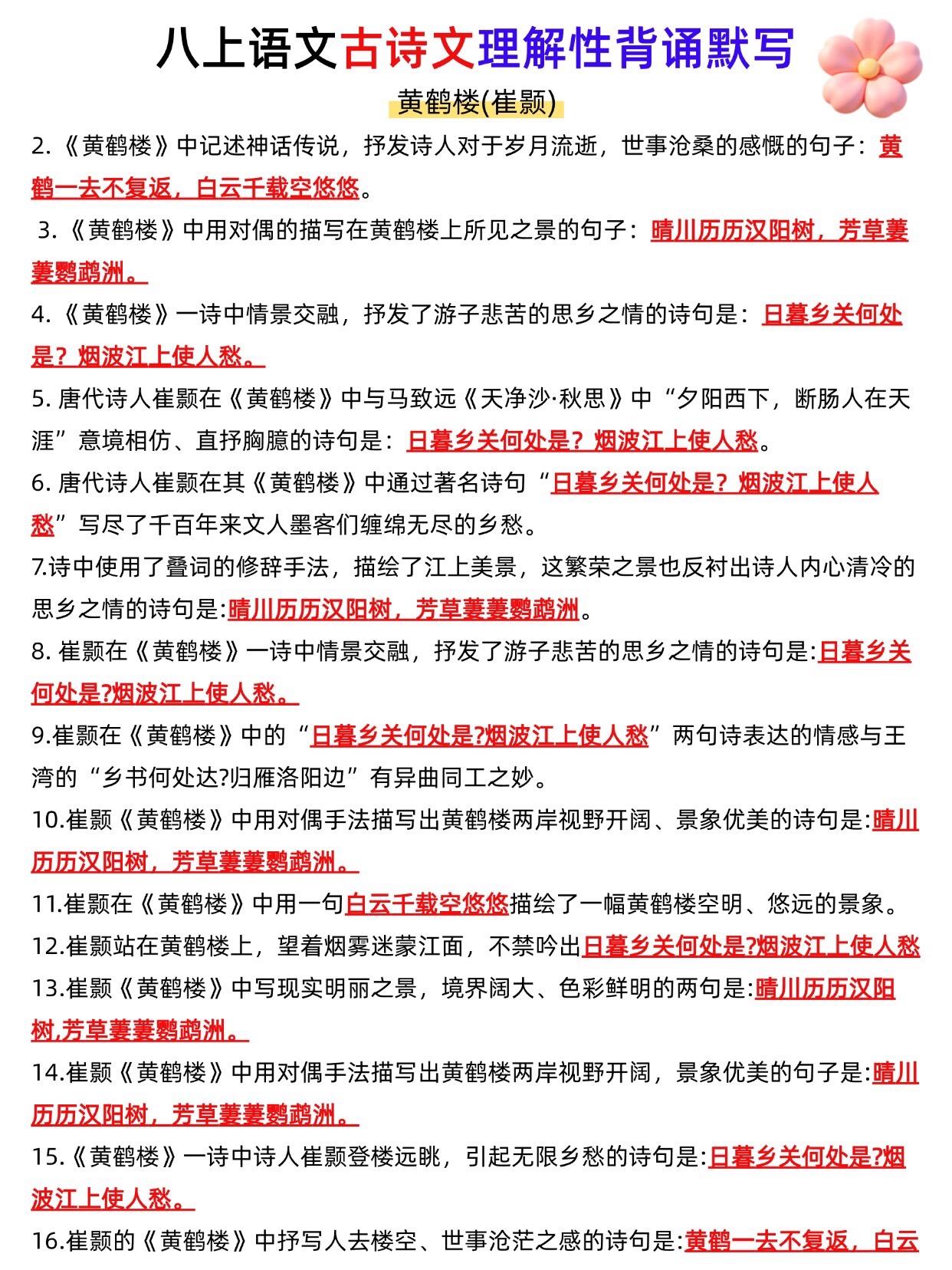 八上语文古诗文理解性背诵默写

黄鹤楼(崔颢)

2.《黄鹤楼》中记述神话传说，抒发诗人对于岁月流逝，世事沧桑的感慨的句子：黄鹤一去不复返，白云千载空悠悠。

3.《黄鹤楼》中用对偶的描写在黄鹤楼上所见之景的句子：晴川历历汉阳树，芳草萋萋鹦鹉洲。

4.《黄鹤楼》一诗中情景交融，抒发了游子悲苦的思乡之情的诗句是：日暮乡关何处是？烟波江上使人愁。

5.唐代诗人崔颢在《黄鹤楼》中与马致远《天净沙·秋思》中“夕阳西下，断肠人在天涯”意境相仿、直抒胸臆的诗句是：日暮乡关何处是？烟波江上使人愁。

6.唐代诗人崔颢在其《黄鹤楼》中通过著名诗句“日暮乡关何处是？烟波江上使人愁”写尽了千百年来文人墨客们缠绵无尽的乡愁。

7.诗中使用了叠词的修辞手法，描绘了江上美景，这繁荣之景也反衬出诗人内心清冷的思乡之情的诗句是:晴川历历汉阳树，芳草萋萋鹦鹉洲。

8.崔颢在《黄鹤楼》一诗中情景交融，抒发了游子悲苦的思乡之情的诗句是:日暮乡关何处是?烟波江上使人愁。

9.崔颢在《黄鹤楼》中的“日暮乡关何处是?烟波江上使人愁”两句诗表达的情感与王湾的“乡书何处达?归雁洛阳边”有异曲同工之妙。

10.崔颢《黄鹤楼》中用对偶手法描写出黄鹤楼两岸视野开阔、景象优美的诗句是:晴川历历汉阳树，芳草萋萋鹦鹉洲。

11.崔颢在《黄鹤楼》中用一句白云千载空悠悠描绘了一幅黄鹤楼空明、悠远的景象。

12.崔颢站在黄鹤楼上，望着烟雾迷蒙江面，不禁吟出日暮乡关何处是?烟波江上使人愁

13.崔颢《黄鹤楼》中写现实明丽之景，境界阔大、色彩鲜明的两句是:晴川历历汉阳树,芳草萋萋鹦鹉洲。

14.崔颢《黄鹤楼》中用对偶手法描写出黄鹤楼两岸视野开阔，景象优美的句子是:晴川历历汉阳树，芳草萋萋鹦鹉洲。

15.《黄鹤楼》一诗中诗人崔颢登楼远眺，引起无限乡愁的诗句是:日暮乡关何处是?烟波江上使人愁。

16.崔颢的《黄鹤楼》中抒写人去楼空、世事沧茫之感的诗句是:黄鹤一去不复返，白云